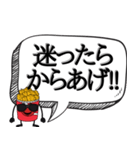 迷ったら
からあげ!!